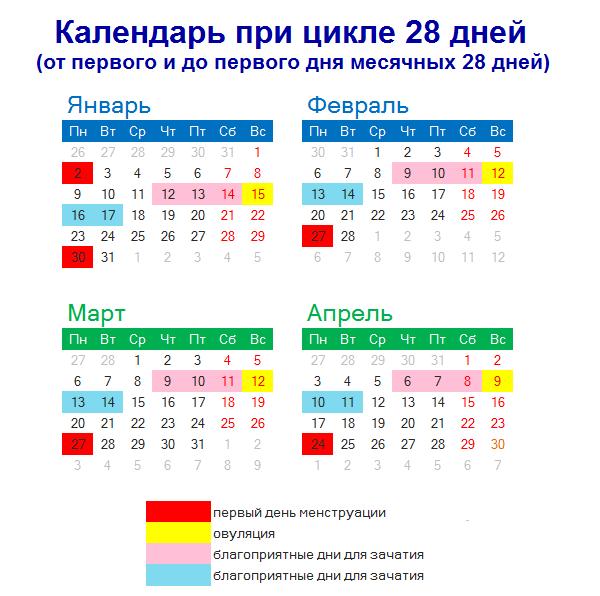 Календарь при цикле 28 дней
(от первого и до первого дня месячных 28 дней)

Январь

| Пн | Вт | Ср | Чт | Пт | Сб | Вс |
|---|---|---|---|---|---|---|
| 26 | 27 | 28 | 29 | 30 | 31 | 1 |
| 2 | 3 | 4 | 5 | 6 | 7 | 8 |
| 9 | 10 | 11 | 12 | 13 | 14 | 15 |
| 16 | 17 | 18 | 19 | 20 | 21 | 22 |
| 23 | 24 | 25 | 26 | 27 | 28 | 29 |
| 30 | 31 | 1 | 2 | 3 | 4 | 5 |

Февраль

| Пн | Вт | Ср | Чт | Пт | Сб | Вс |
|---|---|---|---|---|---|---|
| 30 | 31 | 1 | 2 | 3 | 4 | 5 |
| 6 | 7 | 8 | 9 | 10 | 11 | 12 |
| 13 | 14 | 15 | 16 | 17 | 18 | 19 |
| 20 | 21 | 22 | 23 | 24 | 25 | 26 |
| 27 | 28 | 1 | 2 | 3 | 4 | 5 |
| 6 | 7 | 8 | 9 | 10 | 11 | 12 |

Март

| Пн | Вт | Ср | Чт | Пт | Сб | Вс |
|---|---|---|---|---|---|---|
| 27 | 28 | 1 | 2 | 3 | 4 | 5 |
| 6 | 7 | 8 | 9 | 10 | 11 | 12 |
| 13 | 14 | 15 | 16 | 17 | 18 | 19 |
| 20 | 21 | 22 | 23 | 24 | 25 | 26 |
| 27 | 28 | 29 | 30 | 31 | 1 | 2 |
| 3 | 4 | 5 | 6 | 7 | 8 | 9 |

Апрель

| Пн | Вт | Ср | Чт | Пт | Сб | Вс |
|---|---|---|---|---|---|---|
| 27 | 28 | 29 | 30 | 31 | 1 | 2 |
| 3 | 4 | 5 | 6 | 7 | 8 | 9 |
| 10 | 11 | 12 | 13 | 14 | 15 | 16 |
| 17 | 18 | 19 | 20 | 21 | 22 | 23 |
| 24 | 25 | 26 | 27 | 28 | 29 | 30 |
| 1 | 2 | 3 | 4 | 5 | 6 | 7 |

первый день менструации
овуляция
благоприятные дни для зачатия
благоприятные дни для зачатия